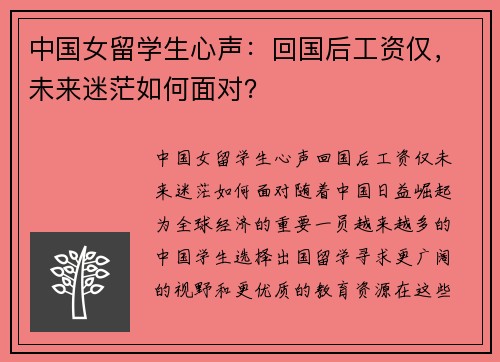 中国女留学生心声：回国后工资仅，未来迷茫如何面对？

中国女留学生心声回国后工资仅未来迷茫如何面对随着中国日益崛起为全球经济的重要一员越来越多的中国学生选择出国留学寻求更广阔的视野和更优质的教育资源在这些